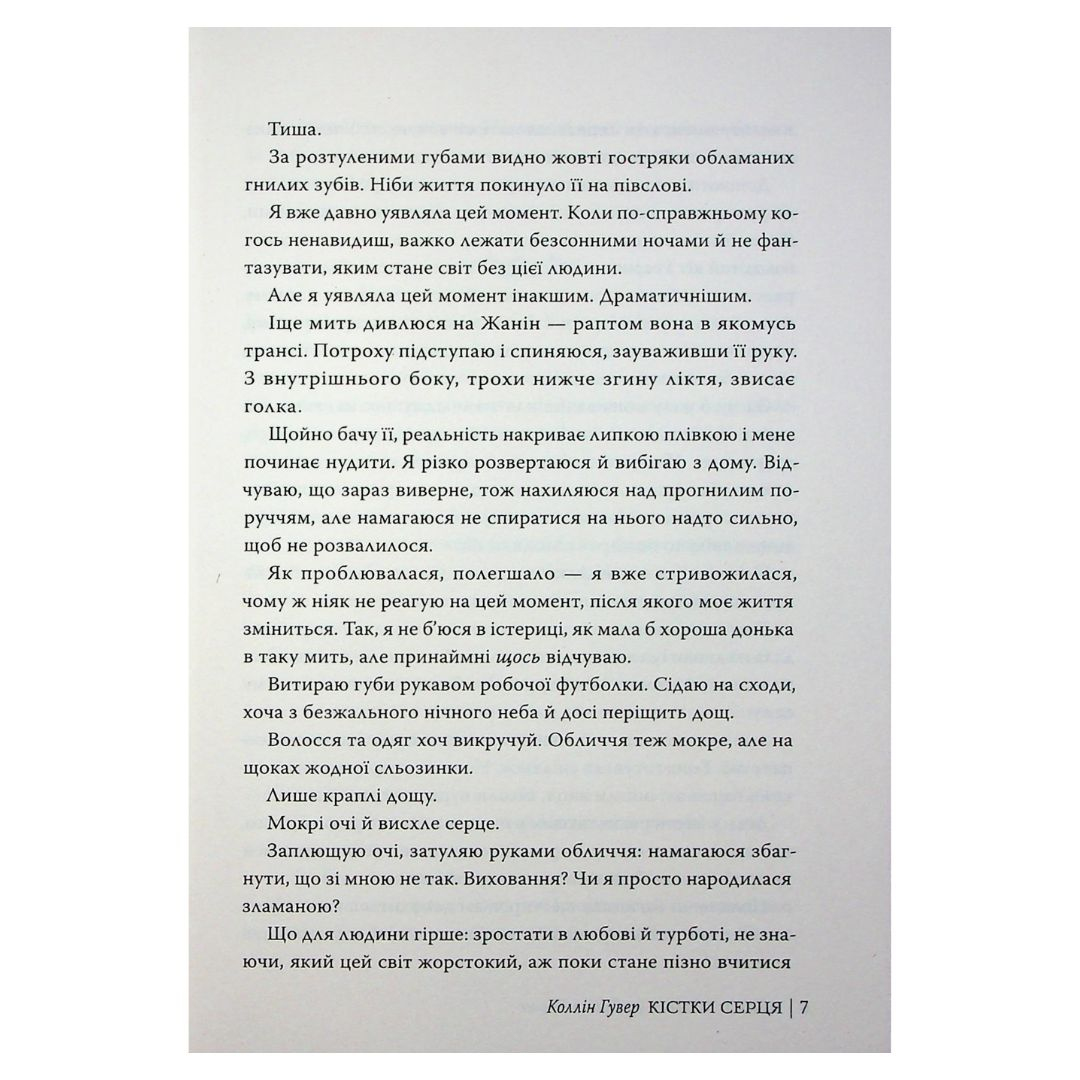 Тиша.

За розтуленими губами видно жовті гостряки обламаних гнилих зубів. Ніби життя покинуло її на півслові.

Я вже давно уявляла цей момент. Коли по-справжньому когось ненавидиш, важко лежати безсонними ночами й не фантазувати, яким стане світ без цієї людини.

Але я уявляла цей момент інакшим. Драматичнішим.

Іще мить дивлюся на Жанін — раптом вона в якомусь трансі. Потроху підступаю і спиняюся, зауваживши її руку. З внутрішнього боку, трохи нижче згину ліктя, звисає голка.

Щойно бачу її, реальність накриває липкою плівкою і мене починає нудити. Я різко розвертаюся й вибігаю з дому. Відчуваю, що зараз виверне, тож нахиляюся над прогнилим поруччям, але намагаюся не спиратися на нього надто сильно, щоб не розвалилося.

Як проблювалася, полегшало — я вже стривожилася, чому ж ніяк не реагую на цей момент, після якого моє життя зміниться. Так, я не б'юся в істериці, як мала б хороша донька в таку мить, але принаймні щось відчуваю.

Витираю губи рукавом робочої футболки. Сідаю на сходи, хоча з безжального нічного неба й досі періщить дощ.

Волосся та одяг хоч викручуй. Обличчя теж мокре, але на щоках жодної сльозинки.

Лише краплі дощу.

Мокрі очі й висхле серце.

Заплющую очі, затуляю руками обличчя: намагаюся збагнути, що зі мною не так. Виховання? Чи я просто народилася зламаною?

Що для людини гірше: зростати в любові й турботі, не знаючи, який цей світ жорстокий, аж поки стане пізно вчитися

Коллін Гувер КІСТКИ СЕРЦЯ | 7